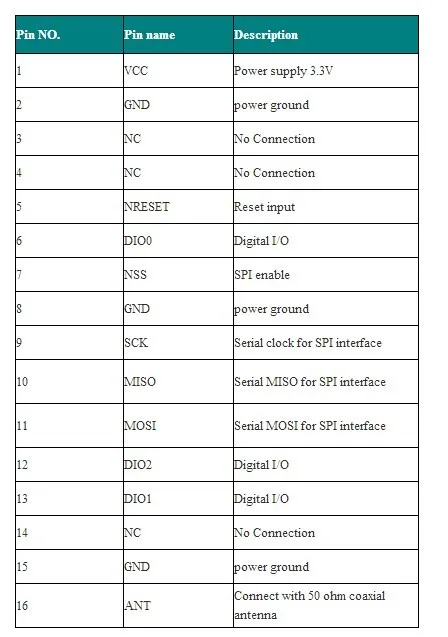 | Pin NO. | Pin name | Description |
|---|---|---|
| 1 | VCC | Power supply 3.3V |
| 2 | GND | power ground |
| 3 | NC | No Connection |
| 4 | NC | No Connection |
| 5 | NRESET | Reset input |
| 6 | DIO0 | Digital I/O |
| 7 | NSS | SPI enable |
| 8 | GND | power ground |
| 9 | SCK | Serial clock for SPI interface |
| 10 | MISO | Serial MISO for SPI interface |
| 11 | MOSI | Serial MOSI for SPI interface |
| 12 | DIO2 | Digital I/O |
| 13 | DIO1 | Digital I/O |
| 14 | NC | No Connection |
| 15 | GND | power ground |
| 16 | ANT | Connect with 50 ohm coaxial antenna |